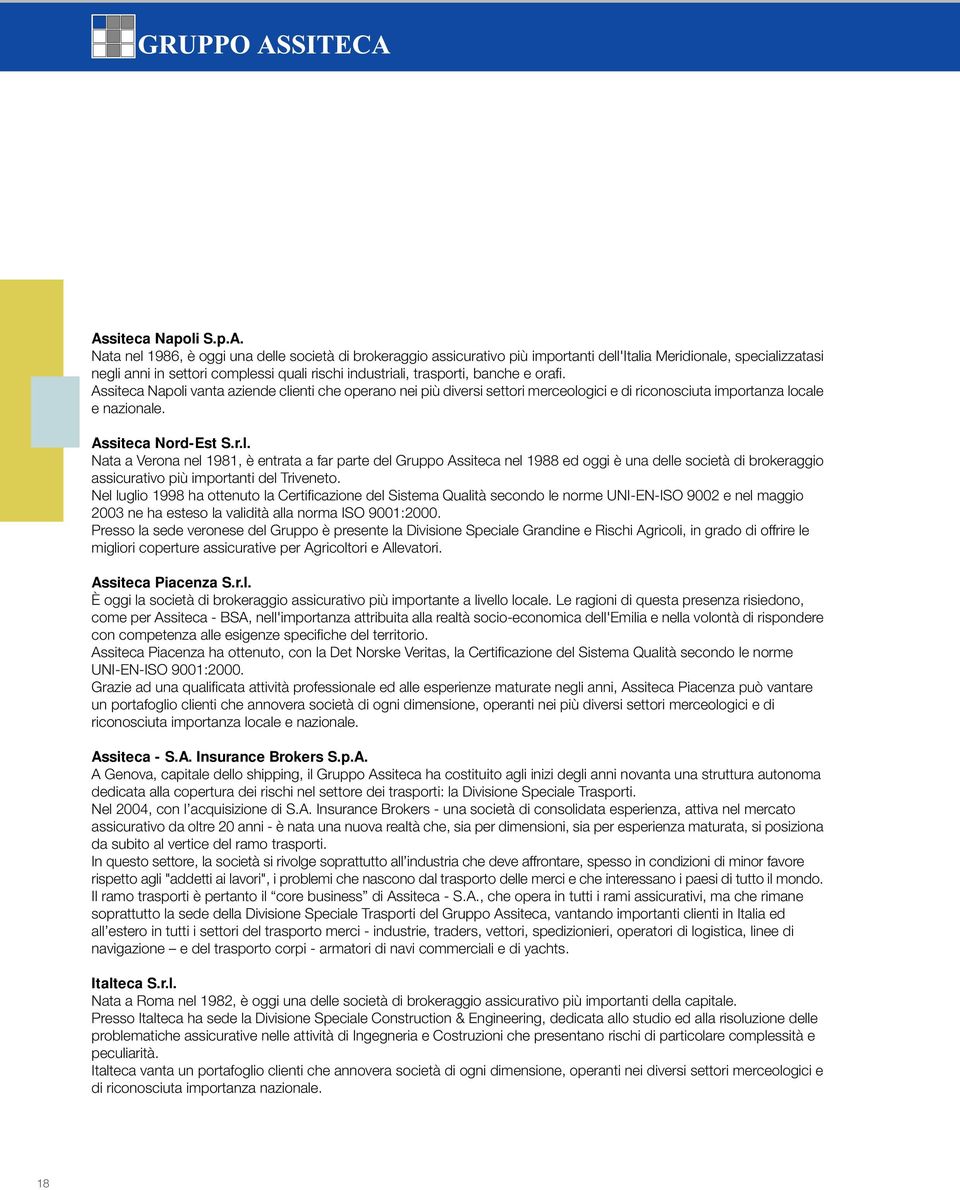 GRUPPO ASSITECA

Assiteca Napoli S.p.A.
Nata nel 1986, è oggi una delle società di brokeraggio assicurativo più importanti dell'Italia Meridionale, specializzatasi negli anni in settori complessi quali rischi industriali, trasporti, banche e orafi.
Assiteca Napoli vanta aziende clienti che operano nei più diversi settori merceologici e di riconosciuta importanza locale e nazionale.

Assiteca Nord-Est S.r.l.
Nata a Verona nel 1981, è entrata a far parte del Gruppo Assiteca nel 1988 ed oggi è una delle società di brokeraggio assicurativo più importanti del Triveneto.
Nel luglio 1998 ha ottenuto la Certificazione del Sistema Qualità secondo le norme UNI-EN-ISO 9002 e nel maggio 2003 ne ha esteso la validità alla norma ISO 9001:2000.
Presso la sede veronese del Gruppo è presente la Divisione Speciale Grandine e Rischi Agricoli, in grado di offrire le migliori coperture assicurative per Agricoltori e Allevatori.

Assiteca Piacenza S.r.l.
È oggi la società di brokeraggio assicurativo più importante a livello locale. Le ragioni di questa presenza risiedono, come per Assiteca - BSA, nell'importanza attribuita alla realtà socio-economica dell'Emilia e nella volontà di rispondere con competenza alle esigenze specifiche del territorio.
Assiteca Piacenza ha ottenuto, con la Det Norske Veritas, la Certificazione del Sistema Qualità secondo le norme UNI-EN-ISO 9001:2000.
Grazie ad una qualificata attività professionale ed alle esperienze maturate negli anni, Assiteca Piacenza può vantare un portafoglio clienti che annovera società di ogni dimensione, operanti nei più diversi settori merceologici e di riconosciuta importanza locale e nazionale.

Assiteca - S.A. Insurance Brokers S.p.A.
A Genova, capitale dello shipping, il Gruppo Assiteca ha costituito agli inizi degli anni novanta una struttura autonoma dedicata alla copertura dei rischi nel settore dei trasporti: la Divisione Speciale Trasporti.
Nel 2004, con l'acquisizione di S.A. Insurance Brokers - una società di consolidata esperienza, attiva nel mercato assicurativo da oltre 20 anni - è nata una nuova realtà che, sia per dimensioni, sia per esperienza maturata, si posiziona da subito al vertice del ramo trasporti.
In questo settore, la società si rivolge soprattutto all'industria che deve affrontare, spesso in condizioni di minor favore rispetto agli "addetti ai lavori", i problemi che nascono dal trasporto delle merci e che interessano i paesi di tutto il mondo.
Il ramo trasporti è pertanto il "core business" di Assiteca - S.A., che opera in tutti i rami assicurativi, ma che rimane soprattutto la sede della Divisione Speciale Trasporti del Gruppo Assiteca, vantando importanti clienti in Italia ed all'estero in tutti i settori del trasporto merci - industrie, traders, vettori, spedizionieri, operatori di logistica, linee di navigazione – e del trasporto corpi - armatori di navi commerciali e di yachts.

Italteca S.r.l.
Nata a Roma nel 1982, è oggi una delle società di brokeraggio assicurativo più importanti della capitale.
Presso Italteca ha sede la Divisione Speciale Construction & Engineering, dedicata allo studio ed alla risoluzione delle problematiche assicurative nelle attività di Ingegneria e Costruzioni che presentano rischi di particolare complessità e peculiarità.
Italteca vanta un portafoglio clienti che annovera società di ogni dimensione, operanti nei diversi settori merceologici e di riconosciuta importanza nazionale.

18